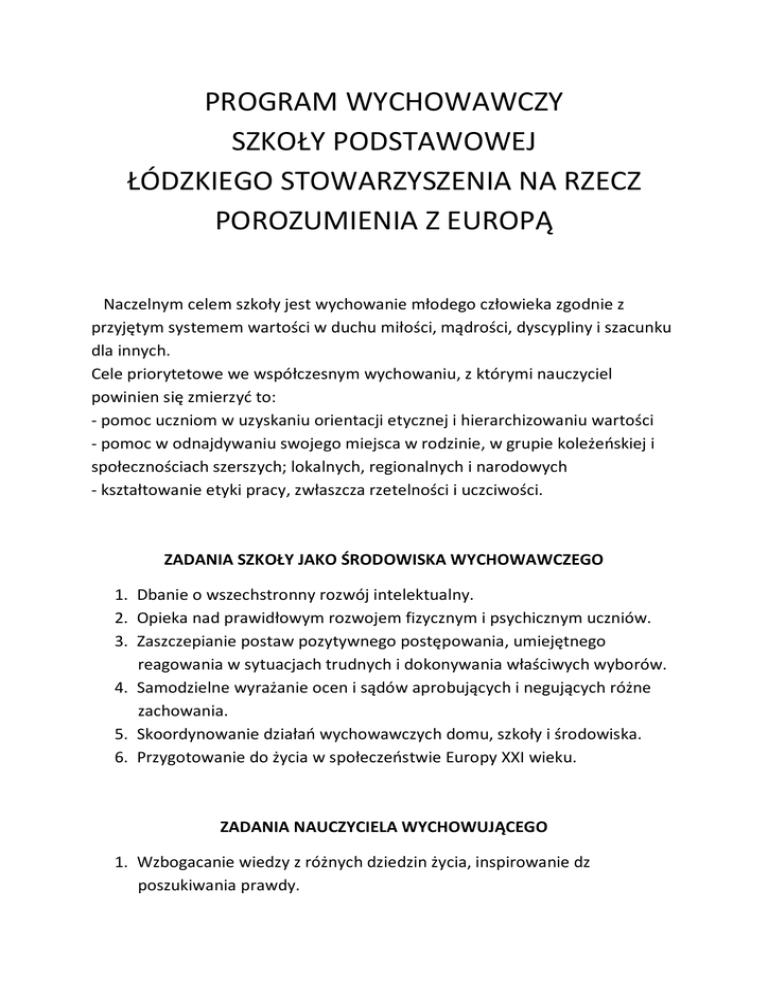 PROGRAM WYCHOWAWCZY
SZKOŁY PODSTAWOWEJ
ŁÓDZKIEGO STOWARZYSZENIA NA RZECZ POROZUMIENIA Z EUROPĄ

Naczelnym celem szkoły jest wychowanie młodego człowieka zgodnie z przyjętym systemem wartości w duchu miłości, mądrości, dyscypliny i szacunku dla innych.
Cele priorytetowe we współczesnym wychowaniu, z którymi nauczyciel powinien się zmierzyć to:
- pomoc uczniom w uzyskaniu orientacji etycznej i hierarchizowaniu wartości
- pomoc w odnajdywaniu swojego miejsca w rodzinie, w grupie koleżeńskiej i społecznościach szerszych; lokalnych, regionalnych i narodowych
- kształtowanie etyki pracy, zwłaszcza rzetelności i uczciwości.

ZADANIA SZKOŁY JAKO ŚRODOWISKA WYCHOWAWCZEGO

1. Dbanie o wszechstronny rozwój intelektualny.
2. Opieka nad prawidłowym rozwojem fizycznym i psychicznym uczniów.
3. Zaszczepianie postaw pozytywnego postępowania, umiejętnego reagowania w sytuacjach trudnych i dokonywania właściwych wyborów.
4. Samodzielne wyrażanie ocen i sądów aprobujących i negujących różne zachowania.
5. Skoordynowanie działań wychowawczych domu, szkoły i środowiska.
6. Przygotowanie do życia w społeczeństwie Europy XXI wieku.

ZADANIA NAUCZYCIELA WYCHOWUJĄCEGO

1. Wzbogacanie wiedzy z różnych dziedzin życia, inspirowanie dz poszukiwania prawdy.